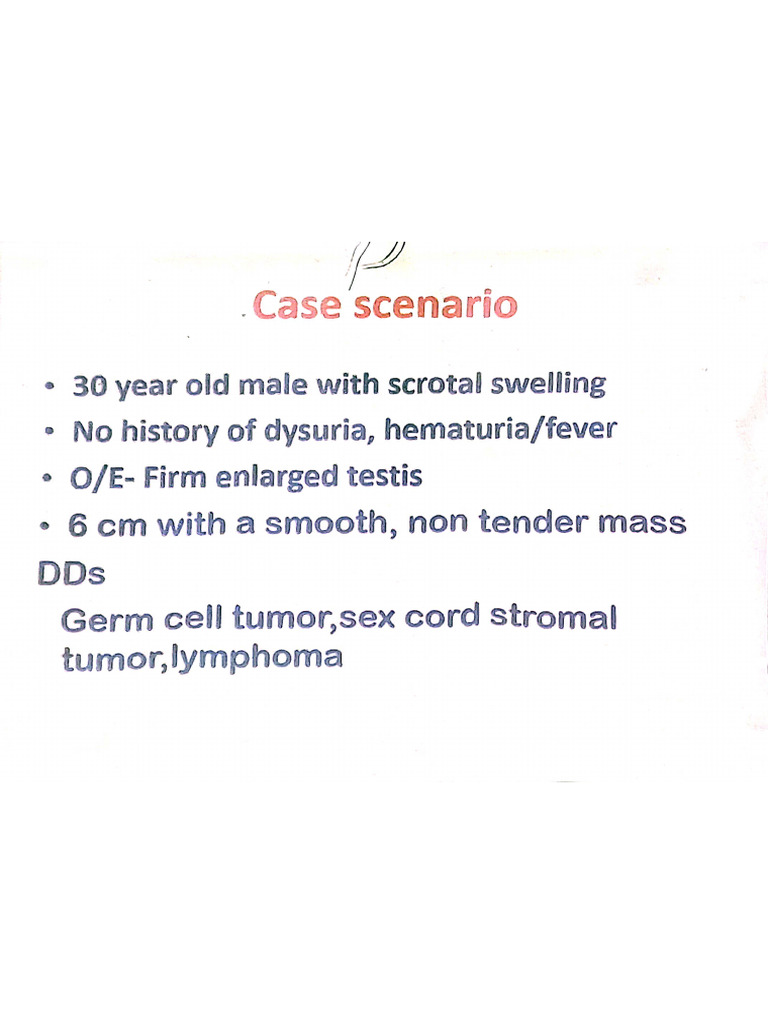 Case scenario

• 30 year old male with scrotal swelling
• No history of dysuria, hematuria/fever
• O/E- Firm enlarged testis
• 6 cm with a smooth, non tender mass

DDs
Germ cell tumor,sex cord stromal tumor,lymphoma